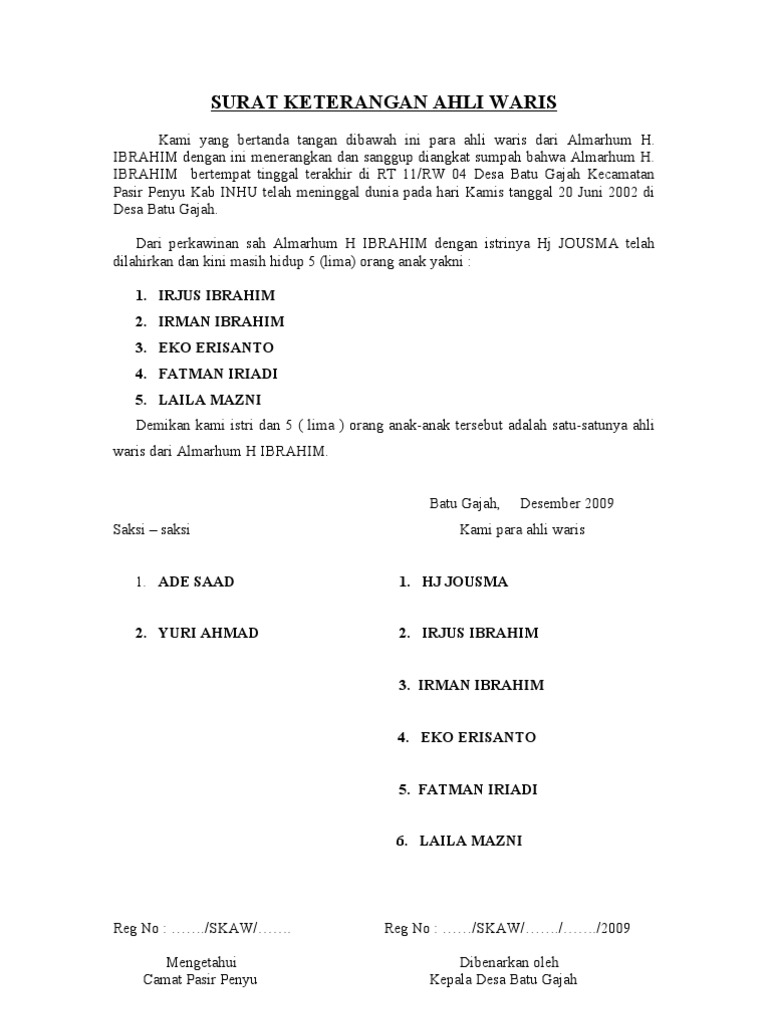 SURAT KETERANGAN AHLI WARIS

Kami yang bertanda tangan dibawah ini para ahli waris dari Almarhum H. IBRAHIM dengan ini menerangkan dan sanggup diangkat sumpah bahwa Almarhum H. IBRAHIM bertempat tinggal terakhir di RT 11/RW 04 Desa Batu Gajah Kecamatan Pasir Penyu Kab INHU telah meninggal dunia pada hari Kamis tanggal 20 Juni 2002 di Desa Batu Gajah.

Dari perkawinan sah Almarhum H IBRAHIM dengan istrinya Hj JOUSMA telah dilahirkan dan kini masih hidup 5 (lima) orang anak yakni :

1. IRJUS IBRAHIM
2. IRMAN IBRAHIM
3. EKO ERISANTO
4. FATMAN IRIADI
5. LAILA MAZNI

Demikan kami istri dan 5 ( lima ) orang anak-anak tersebut adalah satu-satunya ahli waris dari Almarhum H IBRAHIM.

Batu Gajah, Desember 2009

Saksi – saksi

1. ADE SAAD
2. YURI AHMAD

Kami para ahli waris

1. HJ JOUSMA
2. IRJUS IBRAHIM
3. IRMAN IBRAHIM
4. EKO ERISANTO
5. FATMAN IRIADI
6. LAILA MAZNI

Reg No : ……./SKAW/…….

Mengetahui
Camat Pasir Penyu

Reg No : ……/SKAW/……./……./2009

Dibenarkan oleh
Kepala Desa Batu Gajah